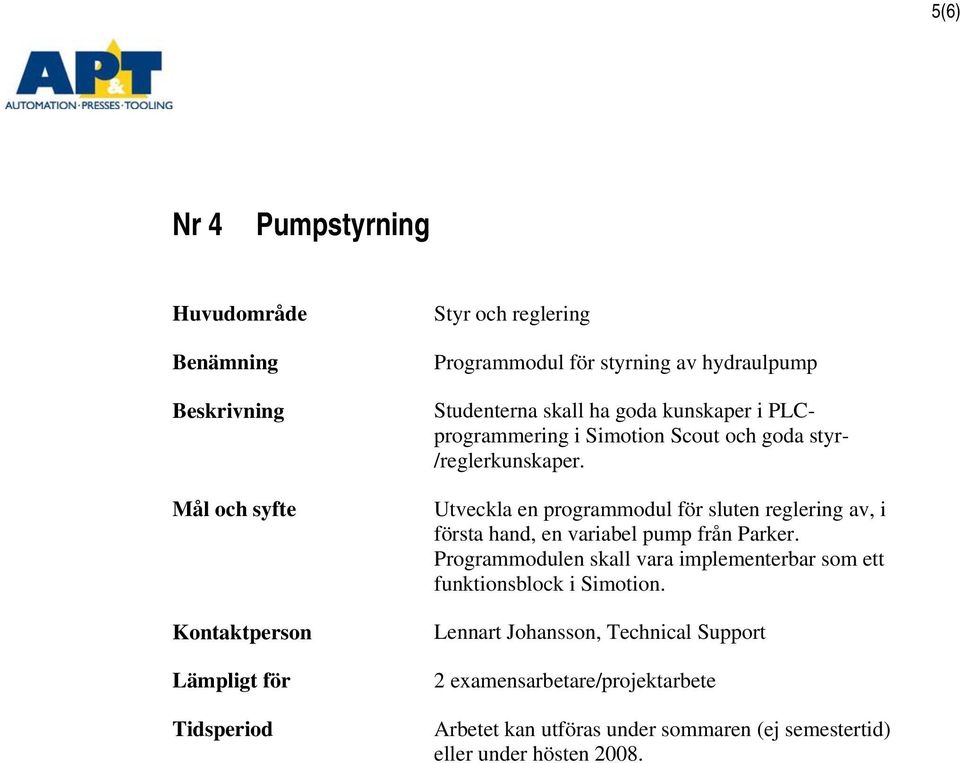 5(6)

AP&T
AUTOMATION·PRESSES·TOOLING

Nr 4 Pumpstyrning

| | |
|---|---|
| **Huvudområde** | Styr och reglering |
| **Benämning** | Programmodul för styrning av hydraulpump |
| **Beskrivning** | Studenterna skall ha goda kunskaper i PLC-programmering i Simotion Scout och goda styr-/reglerkunskaper. |
| **Mål och syfte** | Utveckla en programmodul för sluten reglering av, i första hand, en variabel pump från Parker. Programmodulen skall vara implementerbar som ett funktionsblock i Simotion. |
| **Kontaktperson** | Lennart Johansson, Technical Support |
| **Lämpligt för** | 2 examensarbetare/projektarbete |
| **Tidsperiod** | Arbetet kan utföras under sommaren (ej semestertid) eller under hösten 2008. |